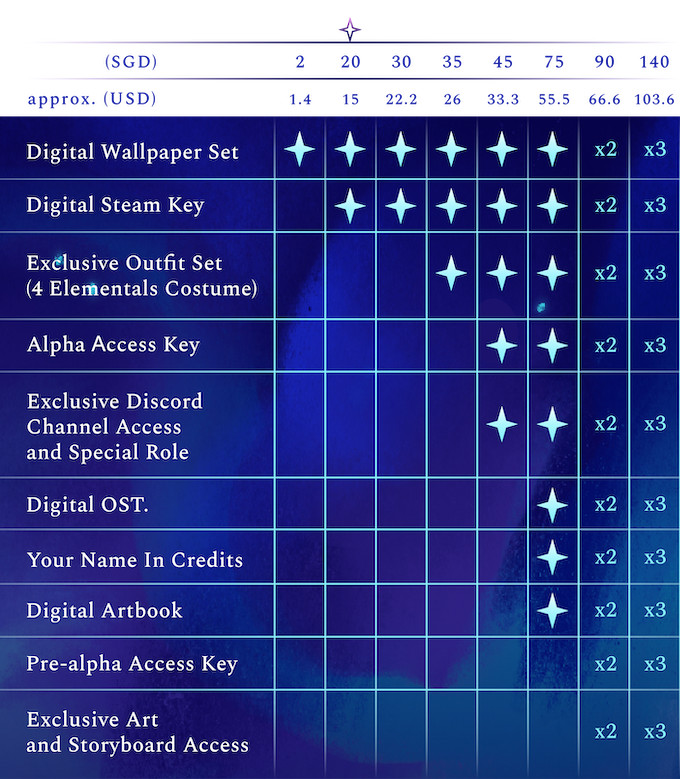 | (SGD) | 2 | 20 | 30 | 35 | 45 | 75 | 90 | 140 |
|---|---|---|---|---|---|---|---|---|
| approx. (USD) | 1.4 | 15 | 22.2 | 26 | 33.3 | 55.5 | 66.6 | 103.6 |
| Digital Wallpaper Set | ✦ | ✦ | ✦ | ✦ | ✦ | ✦ | x2 | x3 |
| Digital Steam Key | | ✦ | ✦ | ✦ | ✦ | ✦ | x2 | x3 |
| Exclusive Outfit Set (4 Elementals Costume) | | | | ✦ | ✦ | ✦ | x2 | x3 |
| Alpha Access Key | | | | | ✦ | ✦ | x2 | x3 |
| Exclusive Discord Channel Access and Special Role | | | | | ✦ | ✦ | x2 | x3 |
| Digital OST. | | | | | | ✦ | x2 | x3 |
| Your Name In Credits | | | | | | ✦ | x2 | x3 |
| Digital Artbook | | | | | | ✦ | x2 | x3 |
| Pre-alpha Access Key | | | | | | | x2 | x3 |
| Exclusive Art and Storyboard Access | | | | | | | x2 | x3 |